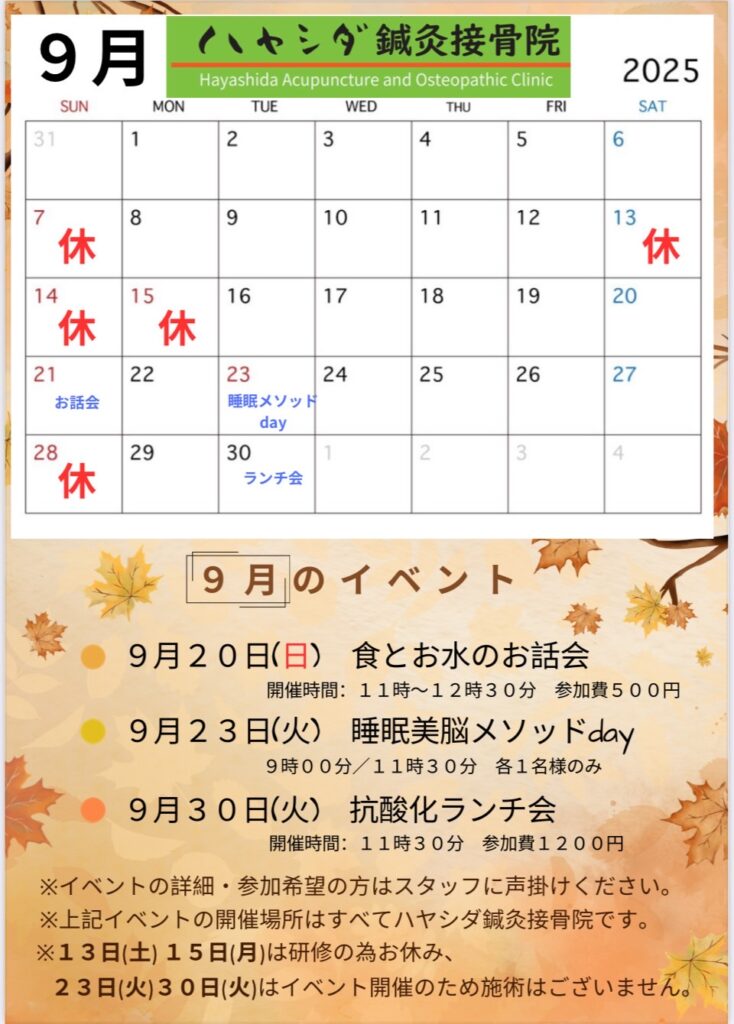 9月

ハヤシダ鍼灸接骨院
Hayashida Acupuncture and Osteopathic Clinic

2025

| SUN | MON | TUE | WED | THU | FRI | SAT |
|---|---|---|---|---|---|---|
| 31 | 1 | 2 | 3 | 4 | 5 | 6 |
| 7 休 | 8 | 9 | 10 | 11 | 12 | 13 休 |
| 14 休 | 15 休 | 16 | 17 | 18 | 19 | 20 |
| 21 お話会 | 22 | 23 睡眠メソッドday | 24 | 25 | 26 | 27 |
| 28 休 | 29 | 30 ランチ会 | 1 | 2 | 3 | 4 |

9月のイベント

• 9月20日(日) 食とお水のお話会
開催時間：11時～12時30分 参加費500円

• 9月23日(火) 睡眠美脳メソッドday
9時00分／11時30分 各1名様のみ

• 9月30日(火) 抗酸化ランチ会
開催時間：11時30分 参加費1200円

※イベントの詳細・参加希望の方はスタッフに声掛けください。
※上記イベントの開催場所はすべてハヤシダ鍼灸接骨院です。
※13日(土) 15日(月)は研修の為お休み、
23日(火)30日(火)はイベント開催のため施術はございません。